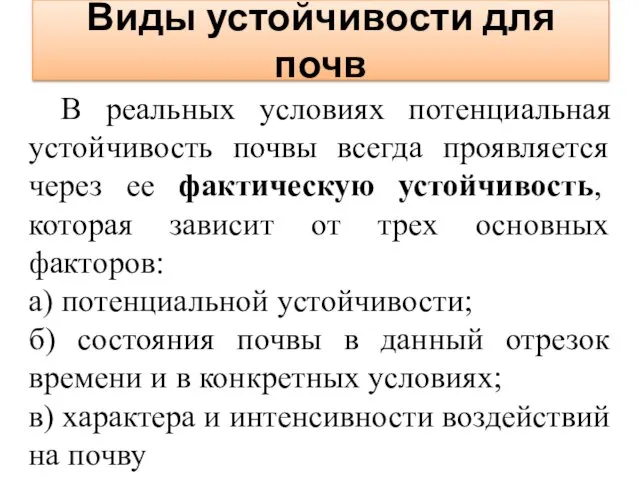 Виды устойчивости для почв

В реальных условиях потенциальная устойчивость почвы всегда проявляется через ее фактическую устойчивость, которая зависит от трех основных факторов:
а) потенциальной устойчивости;
б) состояния почвы в данный отрезок времени и в конкретных условиях;
в) характера и интенсивности воздействий на почву